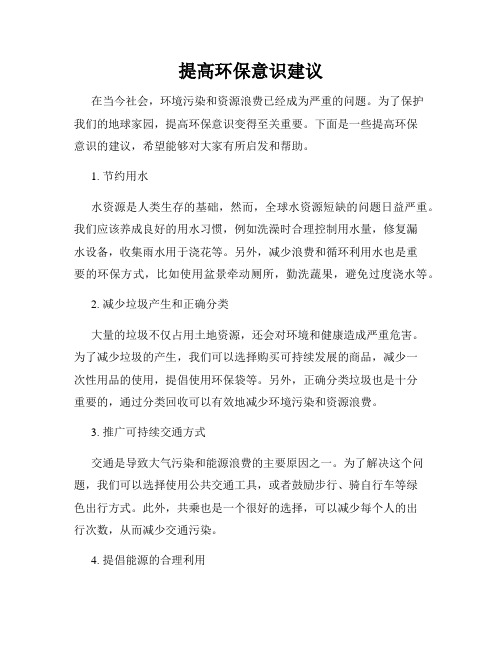 提高环保意识建议

在当今社会，环境污染和资源浪费已经成为严重的问题。为了保护我们的地球家园，提高环保意识变得至关重要。下面是一些提高环保意识的建议，希望能够对大家有所启发和帮助。

1. 节约用水

水资源是人类生存的基础，然而，全球水资源短缺的问题日益严重。我们应该养成良好的用水习惯，例如洗澡时合理控制用水量，修复漏水设备，收集雨水用于浇花等。另外，减少浪费和循环利用水也是重要的环保方式，比如使用盆景牵动厕所，勤洗蔬果，避免过度浇水等。

2. 减少垃圾产生和正确分类

大量的垃圾不仅占用土地资源，还会对环境和健康造成严重危害。为了减少垃圾的产生，我们可以选择购买可持续发展的商品，减少一次性用品的使用，提倡使用环保袋等。另外，正确分类垃圾也是十分重要的，通过分类回收可以有效地减少环境污染和资源浪费。

3. 推广可持续交通方式

交通是导致大气污染和能源浪费的主要原因之一。为了解决这个问题，我们可以选择使用公共交通工具，或者鼓励步行、骑自行车等绿色出行方式。此外，共乘也是一个很好的选择，可以减少每个人的出行次数，从而减少交通污染。

4. 提倡能源的合理利用